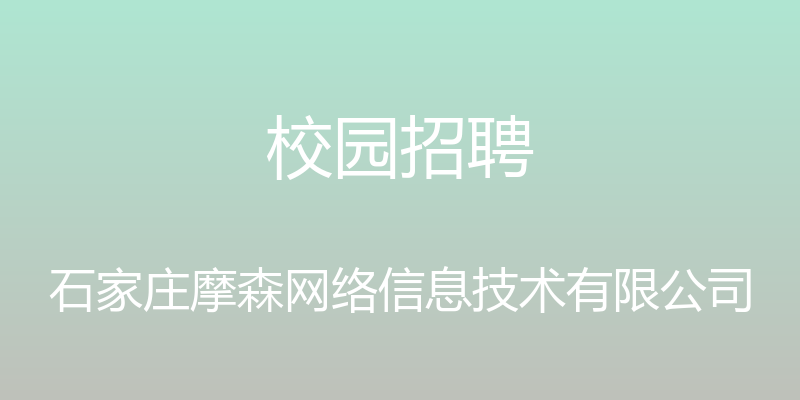 校园招聘

石家庄摩森网络信息技术有限公司